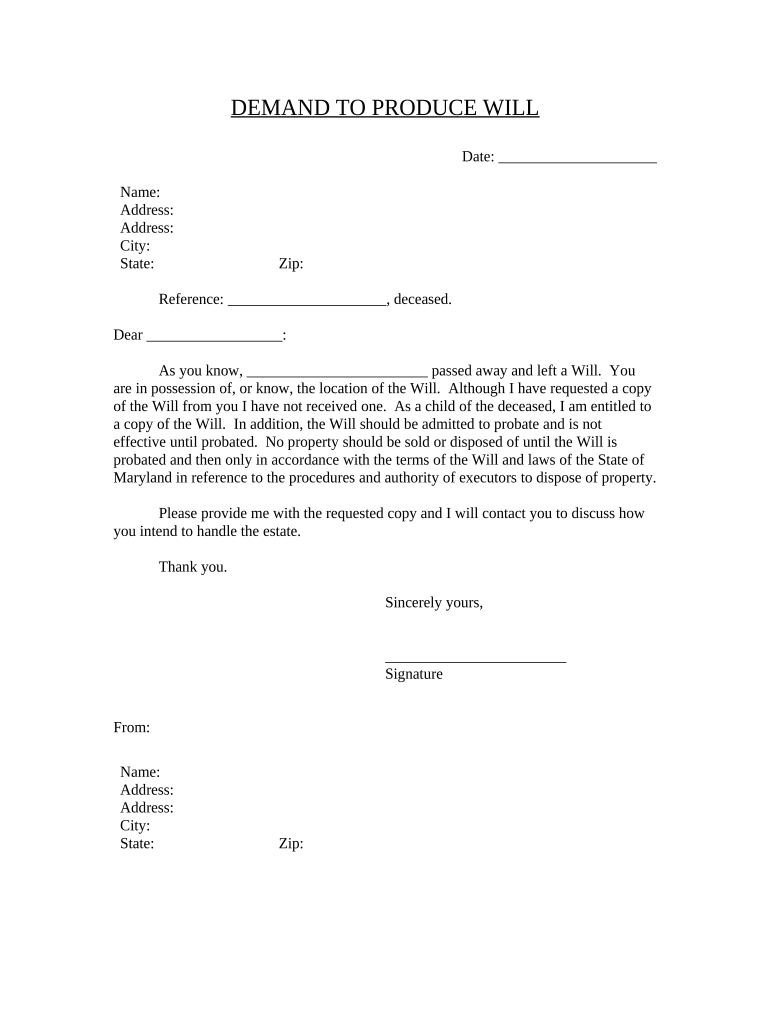 DEMAND TO PRODUCE WILL

Date: _____________________

Name:
Address:
Address:
City:
State: Zip:

Reference: _____________________, deceased.

Dear __________________:

As you know, ________________________ passed away and left a Will. You are in possession of, or know, the location of the Will. Although I have requested a copy of the Will from you I have not received one. As a child of the deceased, I am entitled to a copy of the Will. In addition, the Will should be admitted to probate and is not effective until probated. No property should be sold or disposed of until the Will is probated and then only in accordance with the terms of the Will and laws of the State of Maryland in reference to the procedures and authority of executors to dispose of property.

Please provide me with the requested copy and I will contact you to discuss how you intend to handle the estate.

Thank you.

Sincerely yours,

________________________
Signature

From:

Name:
Address:
Address:
City:
State: Zip: